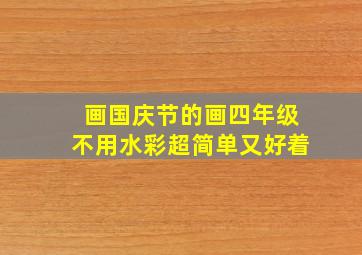 画国庆节的画四年级
不用水彩超简单又好看